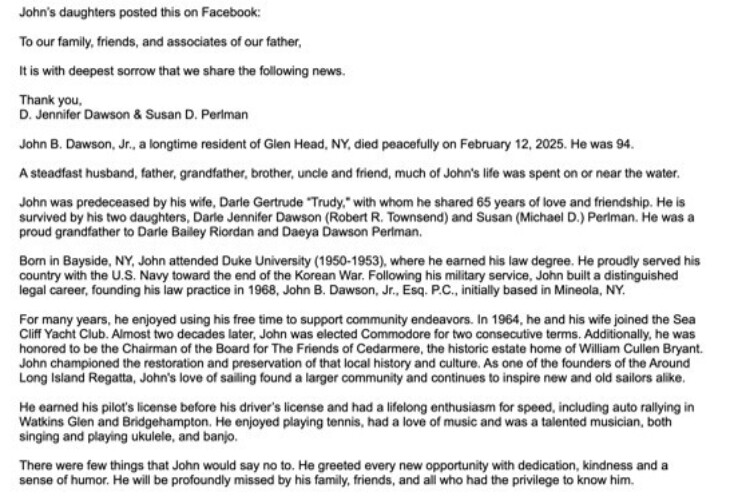 John's daughters posted this on Facebook:

To our family, friends, and associates of our father,

It is with deepest sorrow that we share the following news.

Thank you,
D. Jennifer Dawson & Susan D. Perlman

John B. Dawson, Jr., a longtime resident of Glen Head, NY, died peacefully on February 12, 2025. He was 94.

A steadfast husband, father, grandfather, brother, uncle and friend, much of John's life was spent on or near the water.

John was predeceased by his wife, Darle Gertrude "Trudy," with whom he shared 65 years of love and friendship. He is survived by his two daughters, Darle Jennifer Dawson (Robert R. Townsend) and Susan (Michael D.) Perlman. He was a proud grandfather to Darle Bailey Riordan and Daeya Dawson Perlman.

Born in Bayside, NY, John attended Duke University (1950-1953), where he earned his law degree. He proudly served his country with the U.S. Navy toward the end of the Korean War. Following his military service, John built a distinguished legal career, founding his law practice in 1968, John B. Dawson, Jr., Esq. P.C., initially based in Mineola, NY.

For many years, he enjoyed using his free time to support community endeavors. In 1964, he and his wife joined the Sea Cliff Yacht Club. Almost two decades later, John was elected Commodore for two consecutive terms. Additionally, he was honored to be the Chairman of the Board for The Friends of Cedarmere, the historic estate home of William Cullen Bryant. John championed the restoration and preservation of that local history and culture. As one of the founders of the Around Long Island Regatta, John's love of sailing found a larger community and continues to inspire new and old sailors alike.

He earned his pilot's license before his driver's license and had a lifelong enthusiasm for speed, including auto rallying in Watkins Glen and Bridgehampton. He enjoyed playing tennis, had a love of music and was a talented musician, both singing and playing ukulele, and banjo.

There were few things that John would say no to. He greeted every new opportunity with dedication, kindness and a sense of humor. He will be profoundly missed by his family, friends, and all who had the privilege to know him.